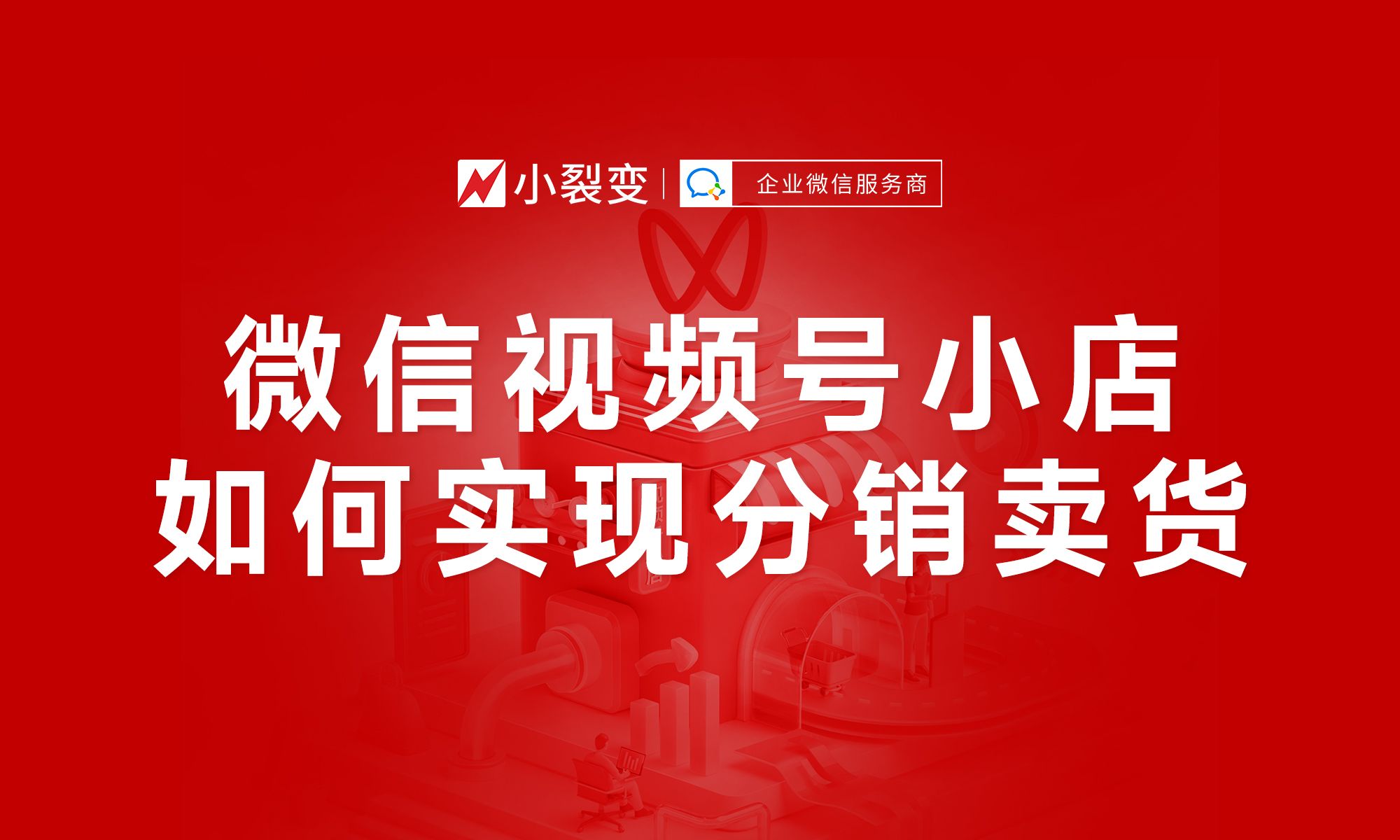 小裂变 | 企业微信服务商

微信视频号小店
如何实现分销卖货